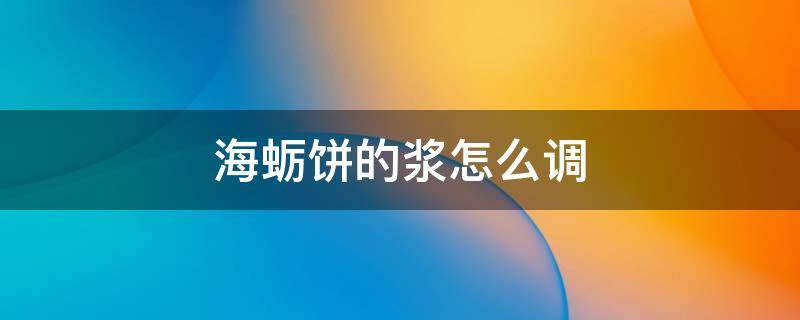 海蛎饼的浆怎么调